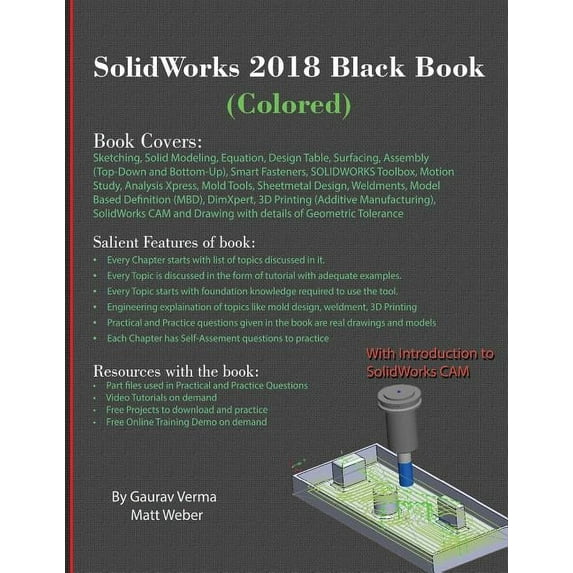 SolidWorks 2018 Black Book
(Colored)

Book Covers:
Sketching, Solid Modeling, Equation, Design Table, Surfacing, Assembly (Top-Down and Bottom-Up), Smart Fasteners, SOLIDWORKS Toolbox, Motion Study, Analysis Xpress, Mold Tools, Sheetmetal Design, Weldments, Model Based Definition (MBD), DimXpert, 3D Printing (Additive Manufacturing), SolidWorks CAM and Drawing with details of Geometric Tolerance

Salient Features of book:
• Every Chapter starts with list of topics discussed in it.
• Every Topic is discussed in the form of tutorial with adequate examples.
• Every Topic starts with foundation knowledge required to use the tool.
• Engineering explaination of topics like mold design, weldment, 3D Printing
• Practical and Practice questions given in the book are real drawings and models
• Each Chapter has Self-Assement questions to practice

With Introduction to SolidWorks CAM

Resources with the book:
• Part files used in Practical and Practice Questions
• Video Tutorials on demand
• Free Projects to download and practice
• Free Online Training Demo on demand

By Gaurav Verma
Matt Weber